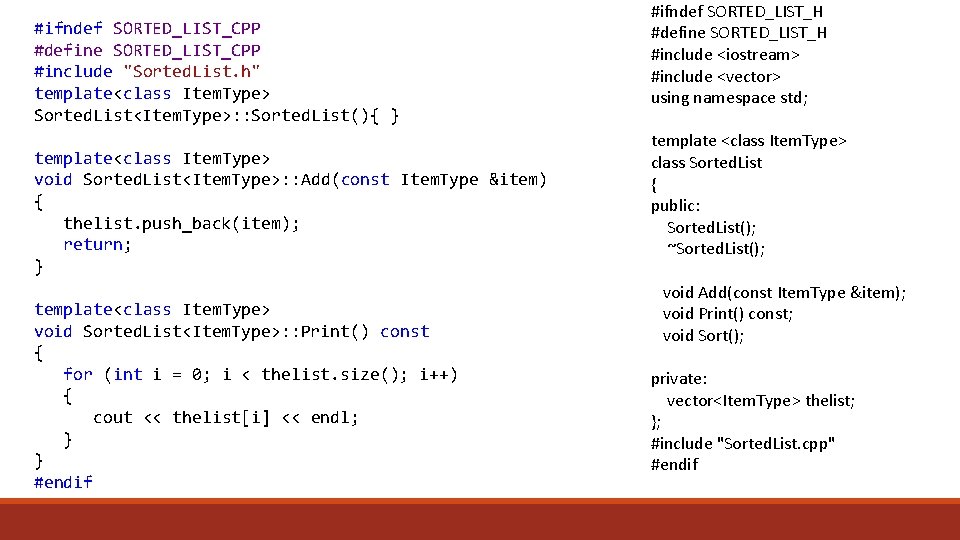 #ifndef SORTED_LIST_CPP
#define SORTED_LIST_CPP
#include "SortedList.h"
template<class ItemType>
SortedList<ItemType>::SortedList(){ }

template<class ItemType>
void SortedList<ItemType>::Add(const ItemType &item)
{
thelist.push_back(item);
return;
}

template<class ItemType>
void SortedList<ItemType>::Print() const
{
for (int i = 0; i < thelist.size(); i++)
{
cout << thelist[i] << endl;
}
}
#endif

#ifndef SORTED_LIST_H
#define SORTED_LIST_H
#include <iostream>
#include <vector>
using namespace std;

template <class ItemType>
class SortedList
{
public:
SortedList();
~SortedList();

void Add(const ItemType &item);
void Print() const;
void Sort();

private:
vector<ItemType> thelist;
};
#include "SortedList.cpp"
#endif